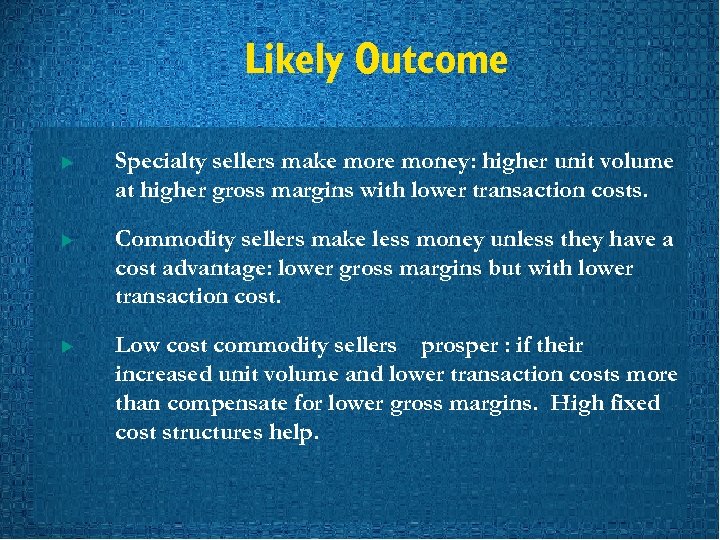 Likely Outcome

► Specialty sellers make more money: higher unit volume at higher gross margins with lower transaction costs.

► Commodity sellers make less money unless they have a cost advantage: lower gross margins but with lower transaction cost.

► Low cost commodity sellers prosper : if their increased unit volume and lower transaction costs more than compensate for lower gross margins. High fixed cost structures help.